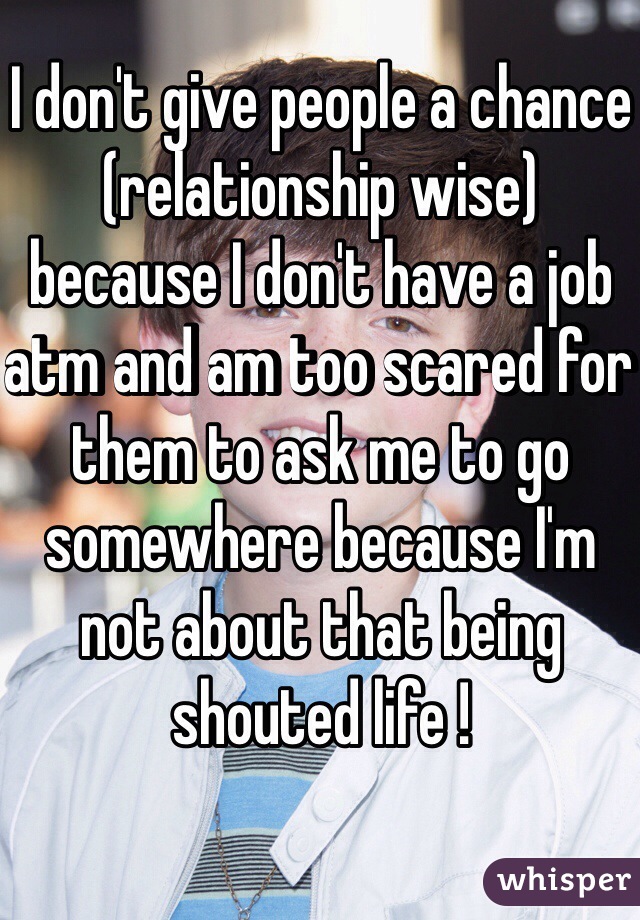 I don't give people a chance (relationship wise) because I don't have a job atm and am too scared for them to ask me to go somewhere because I'm not about that being shouted life !

whisper